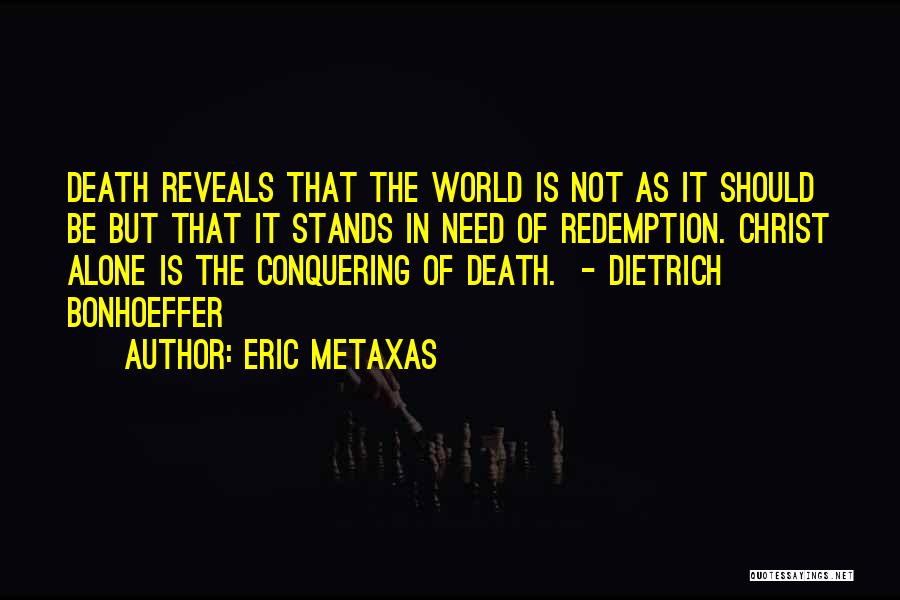 DEATH REVEALS THAT THE WORLD IS NOT AS IT SHOULD BE BUT THAT IT STANDS IN NEED OF REDEMPTION. CHRIST ALONE IS THE CONQUERING OF DEATH. - DIETRICH BONHOEFFER

AUTHOR: ERIC METAXAS

QUOTESSAYINGS.NET